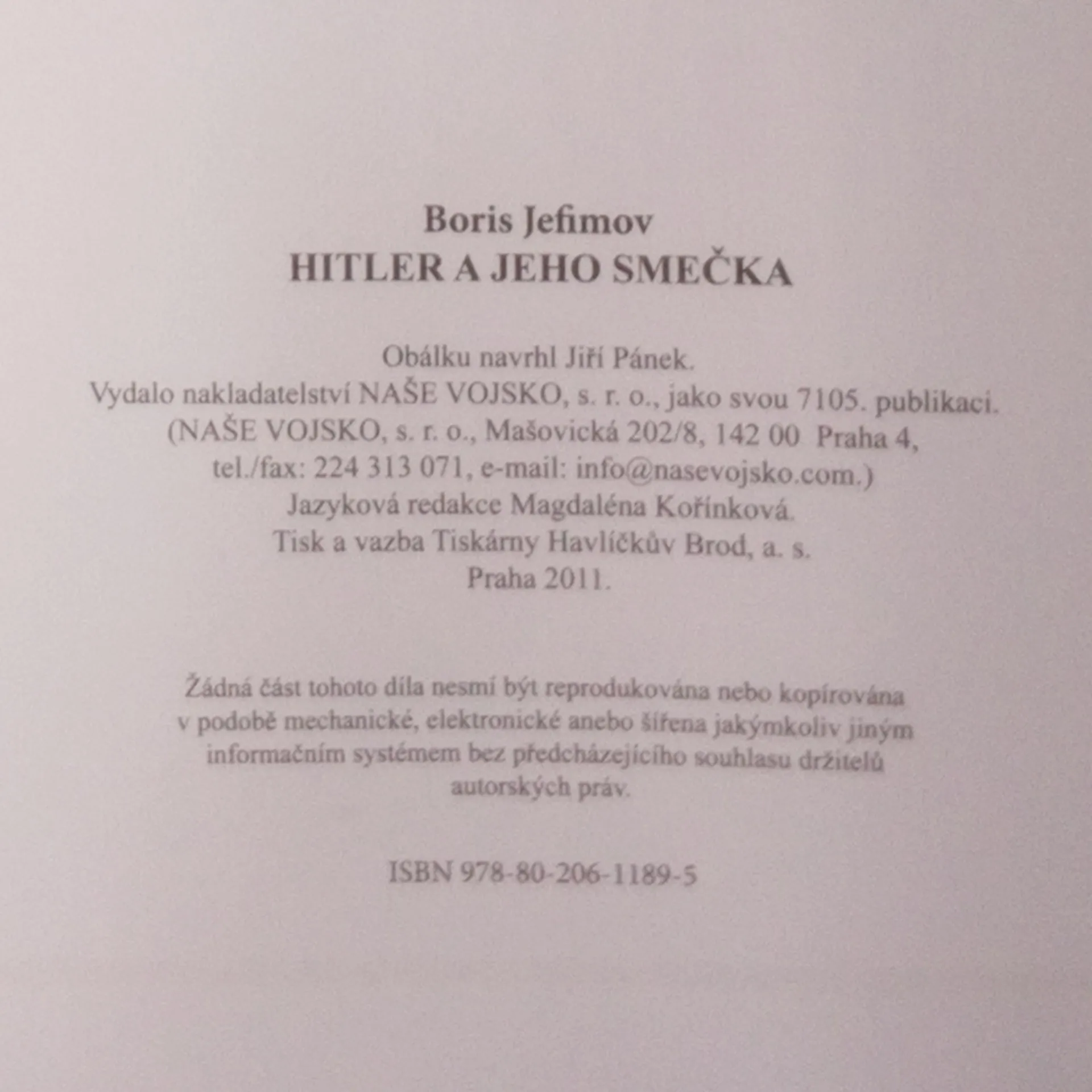 Boris Jefimov
HITLER A JEHO SMEČKA

Obálku navrhl Jiří Pánek.
Vydalo nakladatelství NAŠE VOJSKO, s. r. o., jako svou 7105. publikaci.
(NAŠE VOJSKO, s. r. o., Mašovická 202/8, 142 00 Praha 4,
tel./fax: 224 313 071, e-mail: info@nasevojsko.com.)
Jazyková redakce Magdaléna Kořínková.
Tisk a vazba Tiskárny Havlíčkův Brod, a. s.
Praha 2011.

Žádná část tohoto díla nesmí být reprodukována nebo kopírována v podobě mechanické, elektronické anebo šířena jakýmkoliv jiným informačním systémem bez předcházejícího souhlasu držitelů autorských práv.

ISBN 978-80-206-1189-5